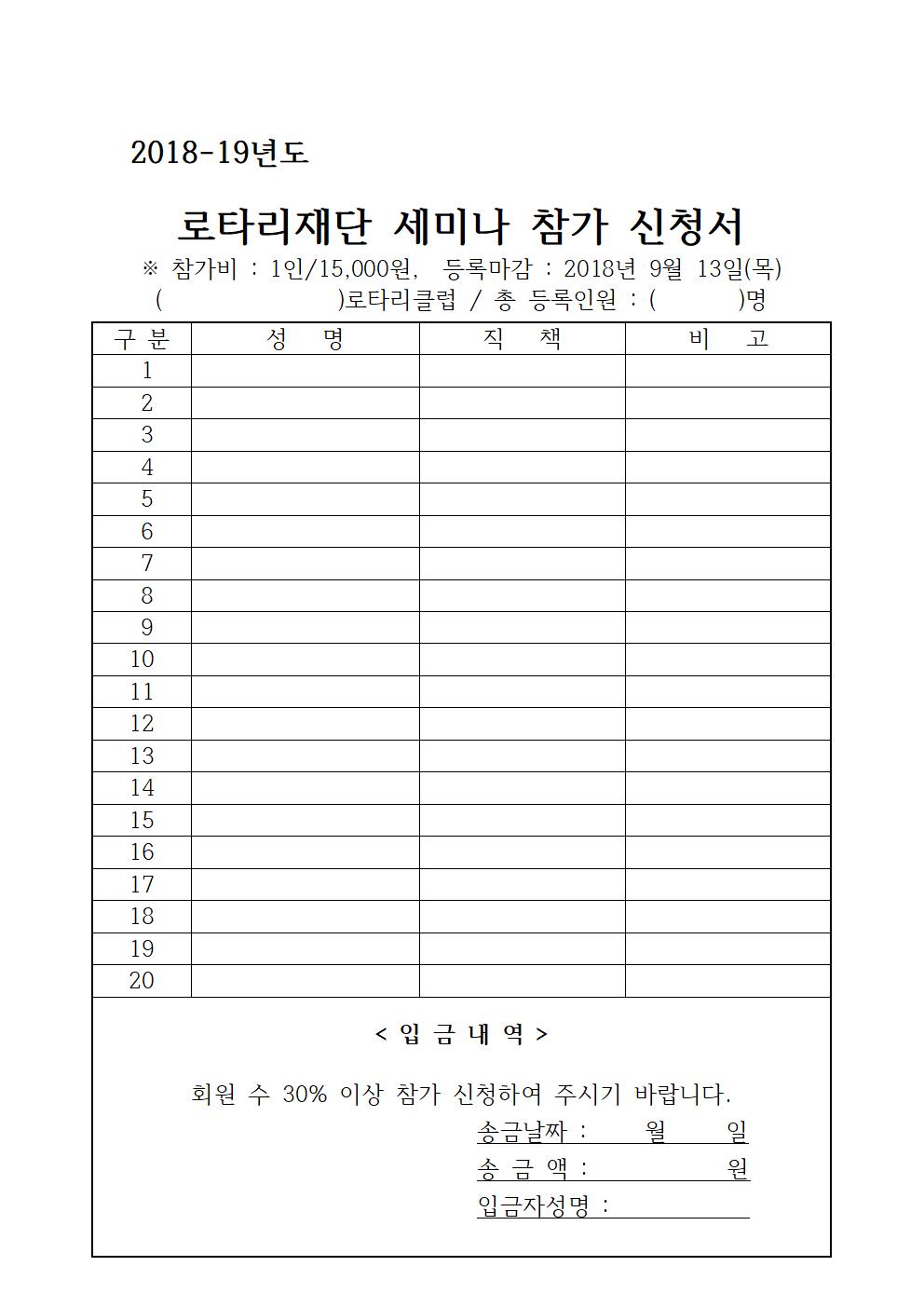 2018-19년도

로타리재단 세미나 참가 신청서

※ 참가비 : 1인/15,000원, 등록마감 : 2018년 9월 13일(목)

( )로타리클럽 / 총 등록인원 : ( )명

| 구 분 | 성 명 | 직 책 | 비 고 |
|---|---|---|---|
| 1 | | | |
| 2 | | | |
| 3 | | | |
| 4 | | | |
| 5 | | | |
| 6 | | | |
| 7 | | | |
| 8 | | | |
| 9 | | | |
| 10 | | | |
| 11 | | | |
| 12 | | | |
| 13 | | | |
| 14 | | | |
| 15 | | | |
| 16 | | | |
| 17 | | | |
| 18 | | | |
| 19 | | | |
| 20 | | | |

< 입 금 내 역 >

회원 수 30% 이상 참가 신청하여 주시기 바랍니다.

송금날짜 : 월 일
송 금 액 : 원
입금자성명 : ____